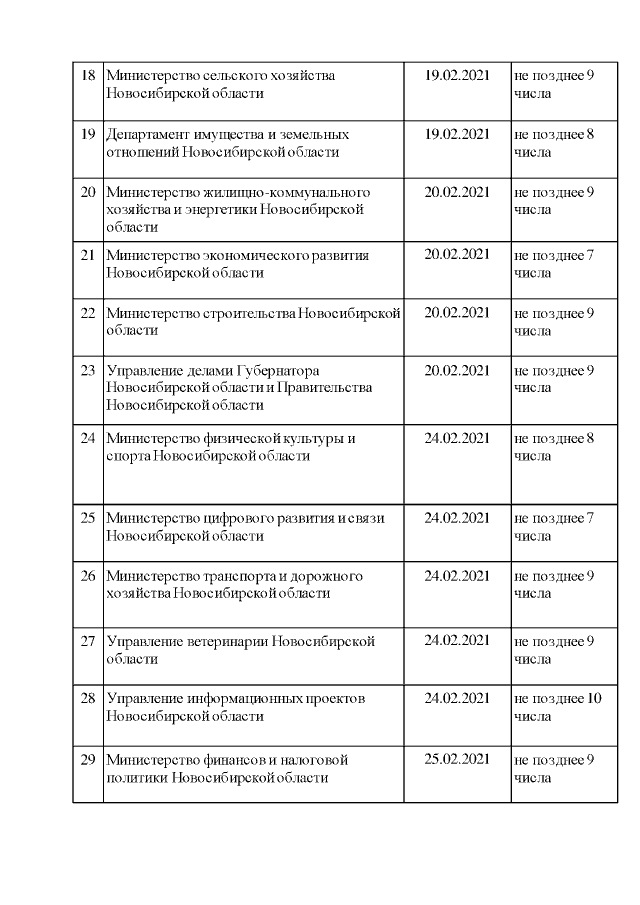 | 18 | Министерство сельского хозяйства Новосибирской области | 19.02.2021 | не позднее 9 числа |
|---|---|---|---|
| 19 | Департамент имущества и земельных отношений Новосибирской области | 19.02.2021 | не позднее 8 числа |
| 20 | Министерство жилищно-коммунального хозяйства и энергетики Новосибирской области | 20.02.2021 | не позднее 9 числа |
| 21 | Министерство экономического развития Новосибирской области | 20.02.2021 | не позднее 7 числа |
| 22 | Министерство строительства Новосибирской области | 20.02.2021 | не позднее 9 числа |
| 23 | Управление делами Губернатора Новосибирской области и Правительства Новосибирской области | 20.02.2021 | не позднее 9 числа |
| 24 | Министерство физической культуры и спорта Новосибирской области | 24.02.2021 | не позднее 8 числа |
| 25 | Министерство цифрового развития и связи Новосибирской области | 24.02.2021 | не позднее 7 числа |
| 26 | Министерство транспорта и дорожного хозяйства Новосибирской области | 24.02.2021 | не позднее 9 числа |
| 27 | Управление ветеринарии Новосибирской области | 24.02.2021 | не позднее 9 числа |
| 28 | Управление информационных проектов Новосибирской области | 24.02.2021 | не позднее 10 числа |
| 29 | Министерство финансов и налоговой политики Новосибирской области | 25.02.2021 | не позднее 9 числа |